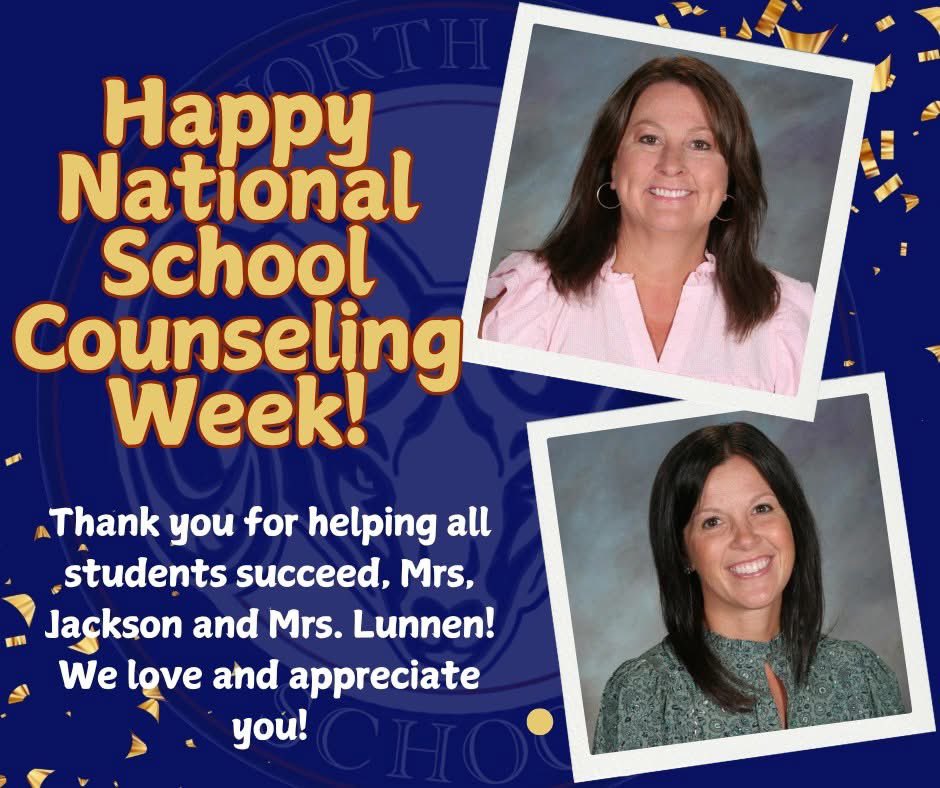 Happy National School Counseling Week!

Thank you for helping all students succeed, Mrs, Jackson and Mrs. Lunnen! We love and appreciate you!